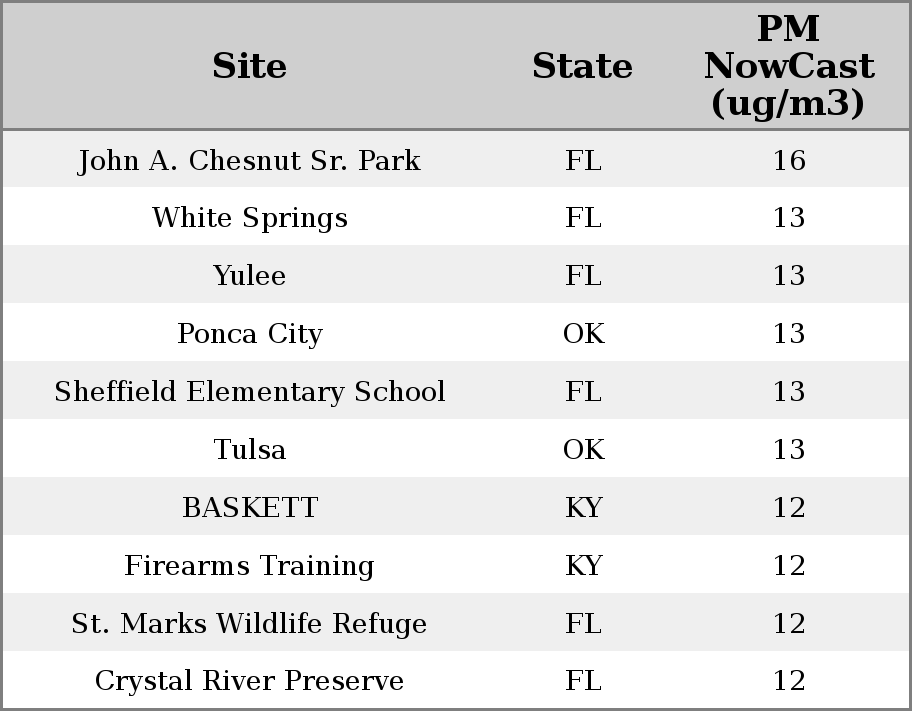 | Site | State | PM NowCast (ug/m3) |
|---|---|---|
| John A. Chesnut Sr. Park | FL | 16 |
| White Springs | FL | 13 |
| Yulee | FL | 13 |
| Ponca City | OK | 13 |
| Sheffield Elementary School | FL | 13 |
| Tulsa | OK | 13 |
| BASKETT | KY | 12 |
| Firearms Training | KY | 12 |
| St. Marks Wildlife Refuge | FL | 12 |
| Crystal River Preserve | FL | 12 |